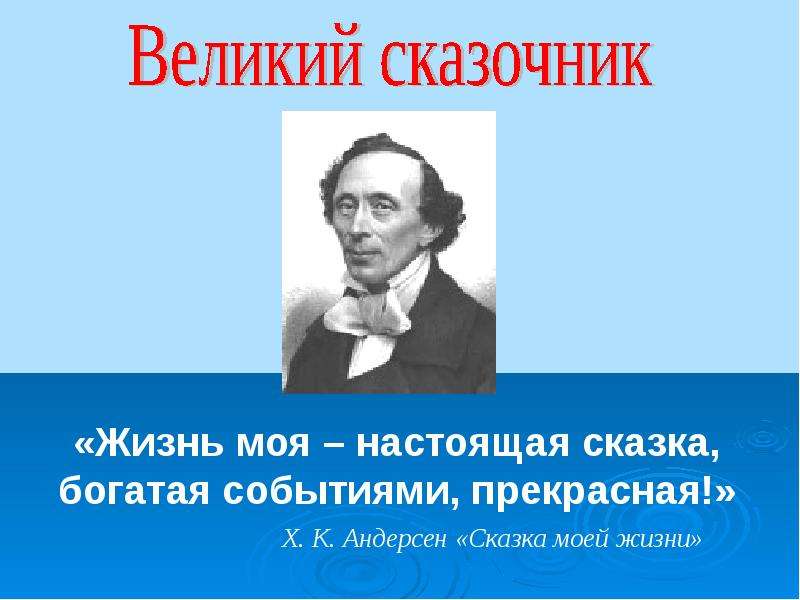 Великий сказочник

«Жизнь моя – настоящая сказка, богатая событиями, прекрасная!»

Х. К. Андерсен «Сказка моей жизни»